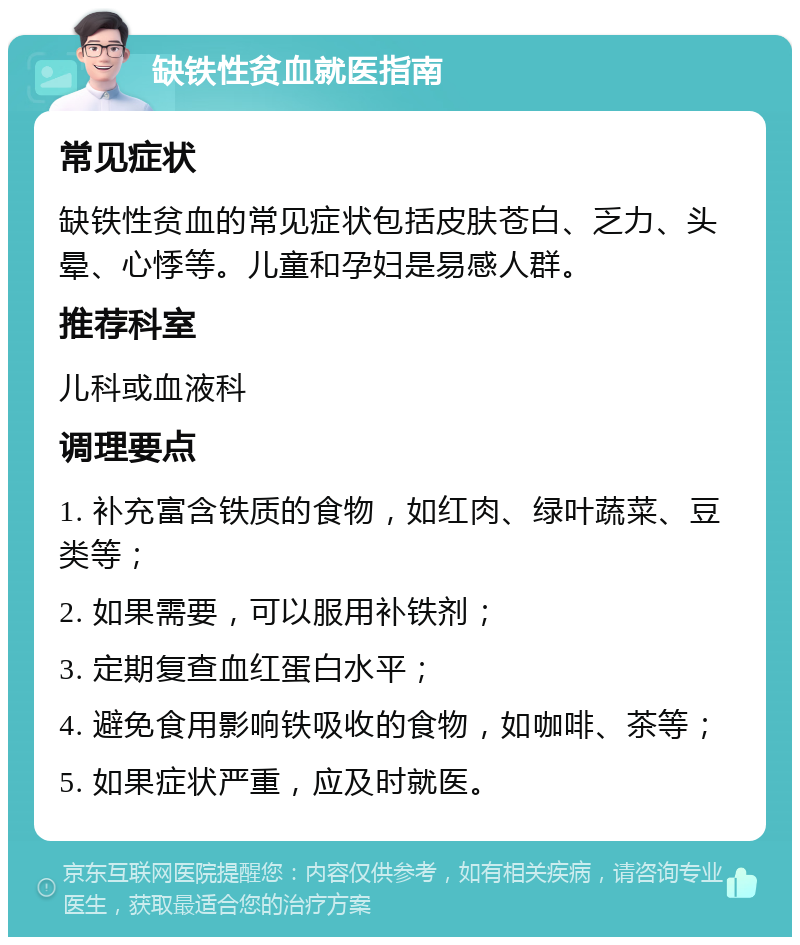 缺铁性贫血就医指南

常见症状

缺铁性贫血的常见症状包括皮肤苍白、乏力、头晕、心悸等。儿童和孕妇是易感人群。

推荐科室

儿科或血液科

调理要点

1. 补充富含铁质的食物，如红肉、绿叶蔬菜、豆类等；

2. 如果需要，可以服用补铁剂；

3. 定期复查血红蛋白水平；

4. 避免食用影响铁吸收的食物，如咖啡、茶等；

5. 如果症状严重，应及时就医。

京东互联网医院提醒您：内容仅供参考，如有相关疾病，请咨询专业医生，获取最适合您的治疗方案